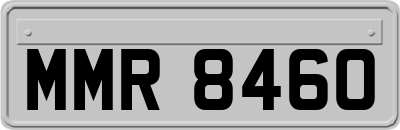 MMR 8460